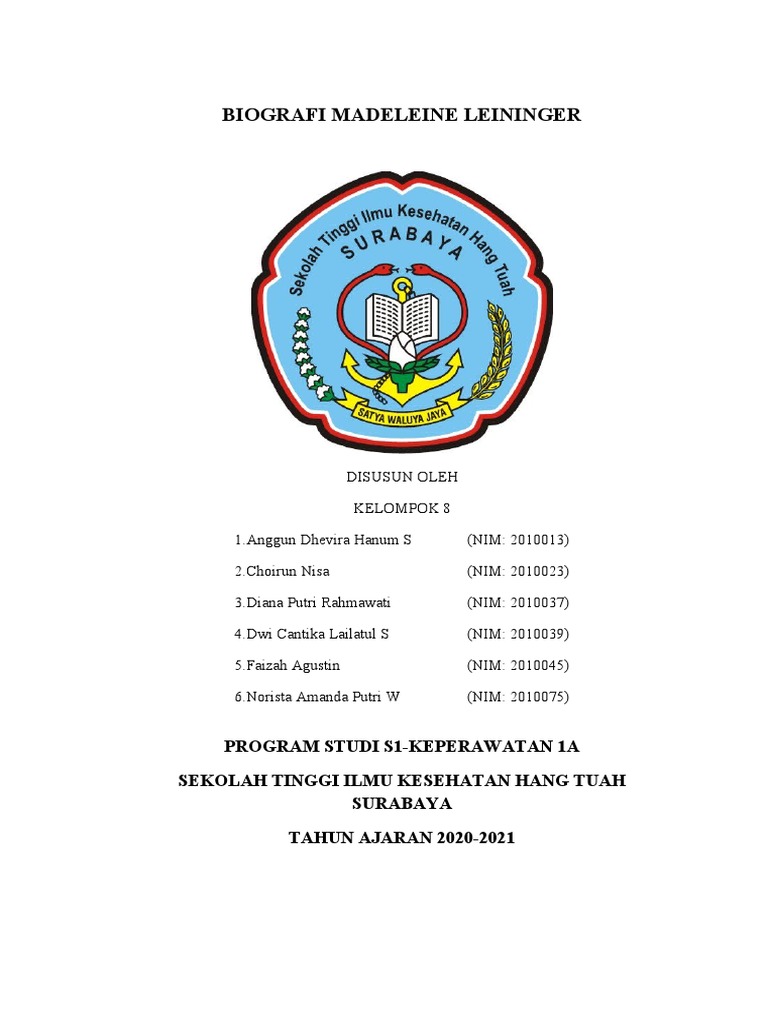 BIOGRAFI MADELEINE LEININGER

Sekolah Tinggi Ilmu Kesehatan Hang Tuah
SURABAYA
SATYA WALUYA JAYA

DISUSUN OLEH

KELOMPOK 8

1.Anggun Dhevira Hanum S (NIM: 2010013)

2.Choirun Nisa (NIM: 2010023)

3.Diana Putri Rahmawati (NIM: 2010037)

4.Dwi Cantika Lailatul S (NIM: 2010039)

5.Faizah Agustin (NIM: 2010045)

6.Norista Amanda Putri W (NIM: 2010075)

PROGRAM STUDI S1-KEPERAWATAN 1A

SEKOLAH TINGGI ILMU KESEHATAN HANG TUAH SURABAYA

TAHUN AJARAN 2020-2021